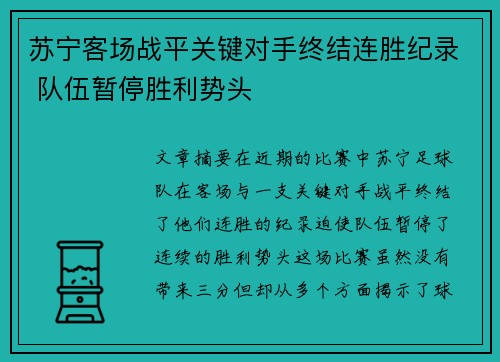 苏宁客场战平关键对手终结连胜纪录 队伍暂停胜利势头

文章摘要在近期的比赛中苏宁足球队在客场与一支关键对手战平终结了他们连胜的纪录迫使队伍暂停了连续的胜利势头这场比赛虽然没有带来三分但却从多个方面揭示了球